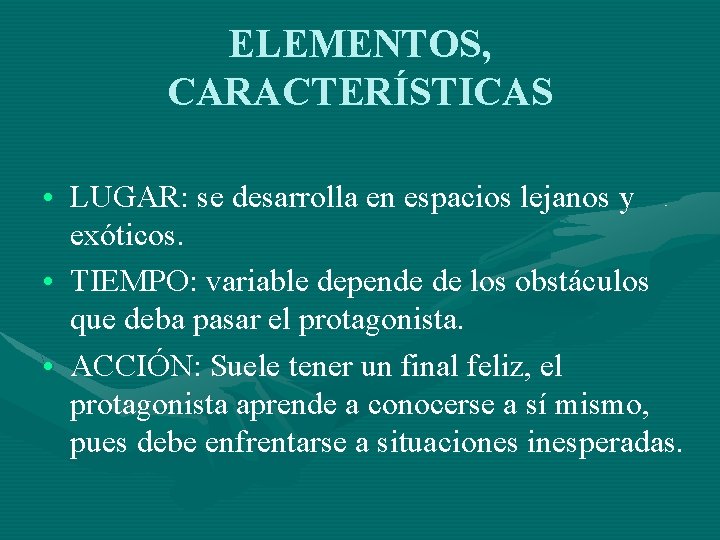 ELEMENTOS, CARACTERÍSTICAS

• LUGAR: se desarrolla en espacios lejanos y exóticos.
• TIEMPO: variable depende de los obstáculos que deba pasar el protagonista.
• ACCIÓN: Suele tener un final feliz, el protagonista aprende a conocerse a sí mismo, pues debe enfrentarse a situaciones inesperadas.